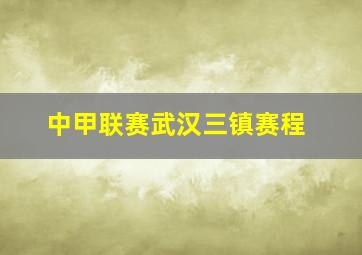 中甲联赛武汉三镇赛程